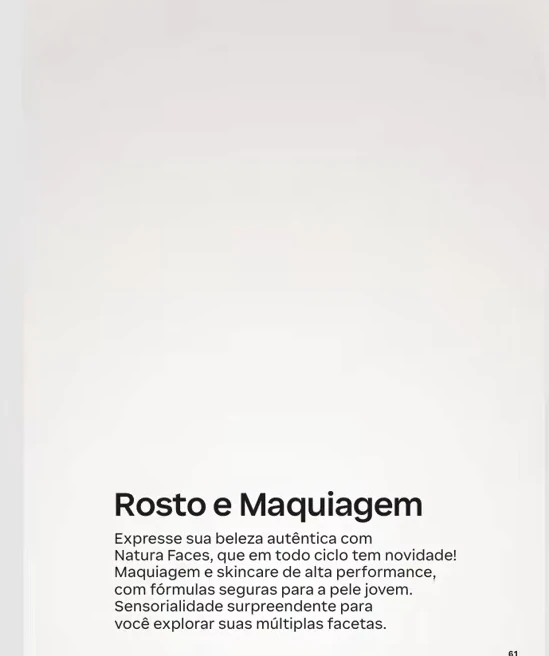 Rosto e Maquiagem

Expresse sua beleza autêntica com Natura Faces, que em todo ciclo tem novidade! Maquiagem e skincare de alta performance, com fórmulas seguras para a pele jovem. Sensorialidade surpreendente para você explorar suas múltiplas facetas.

61